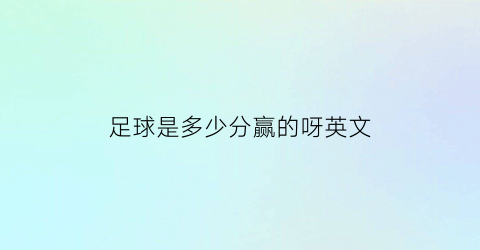 足球是多少分赢的呀英文